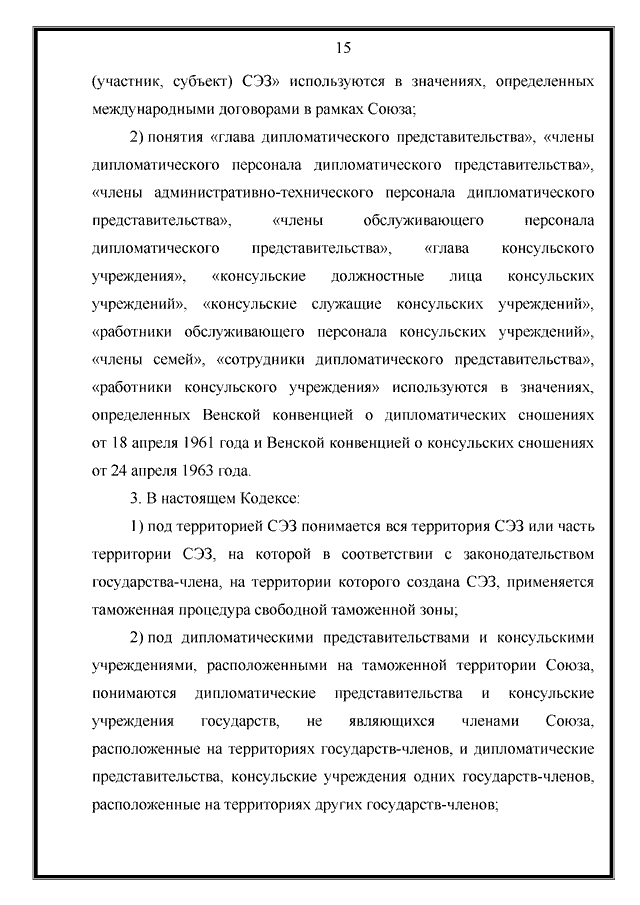 15

(участник, субъект) СЭЗ» используются в значениях, определенных международными договорами в рамках Союза;

2) понятия «глава дипломатического представительства», «члены дипломатического персонала дипломатического представительства», «члены административно-технического персонала дипломатического представительства», «члены обслуживающего персонала дипломатического представительства», «глава консульского учреждения», «консульские должностные лица консульских учреждений», «консульские служащие консульских учреждений», «работники обслуживающего персонала консульских учреждений», «члены семей», «сотрудники дипломатического представительства», «работники консульского учреждения» используются в значениях, определенных Венской конвенцией о дипломатических сношениях от 18 апреля 1961 года и Венской конвенцией о консульских сношениях от 24 апреля 1963 года.

3. В настоящем Кодексе:

1) под территорией СЭЗ понимается вся территория СЭЗ или часть территории СЭЗ, на которой в соответствии с законодательством государства-члена, на территории которого создана СЭЗ, применяется таможенная процедура свободной таможенной зоны;

2) под дипломатическими представительствами и консульскими учреждениями, расположенными на таможенной территории Союза, понимаются дипломатические представительства и консульские учреждения государств, не являющихся членами Союза, расположенные на территориях государств-членов, и дипломатические представительства, консульские учреждения одних государств-членов, расположенные на территориях других государств-членов;